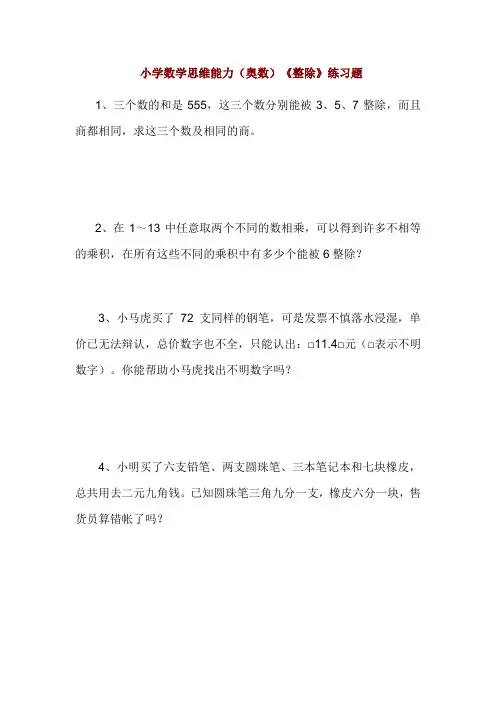 小学数学思维能力（奥数）《整除》练习题

1、三个数的和是 555，这三个数分别能被 3、5、7 整除，而且商都相同，求这三个数及相同的商。

2、在 1～13 中任意取两个不同的数相乘，可以得到许多不相等的乘积，在所有这些不同的乘积中有多少个能被 6 整除？

3、小马虎买了 72 支同样的钢笔，可是发票不慎落水浸湿，单价已无法辩认，总价数字也不全，只能认出：□11.4□元（□表示不明数字）。你能帮助小马虎找出不明数字吗？

4、小明买了六支铅笔、两支圆珠笔、三本笔记本和七块橡皮，总共用去二元九角钱。已知圆珠笔三角九分一支，橡皮六分一块，售货员算错帐了吗？